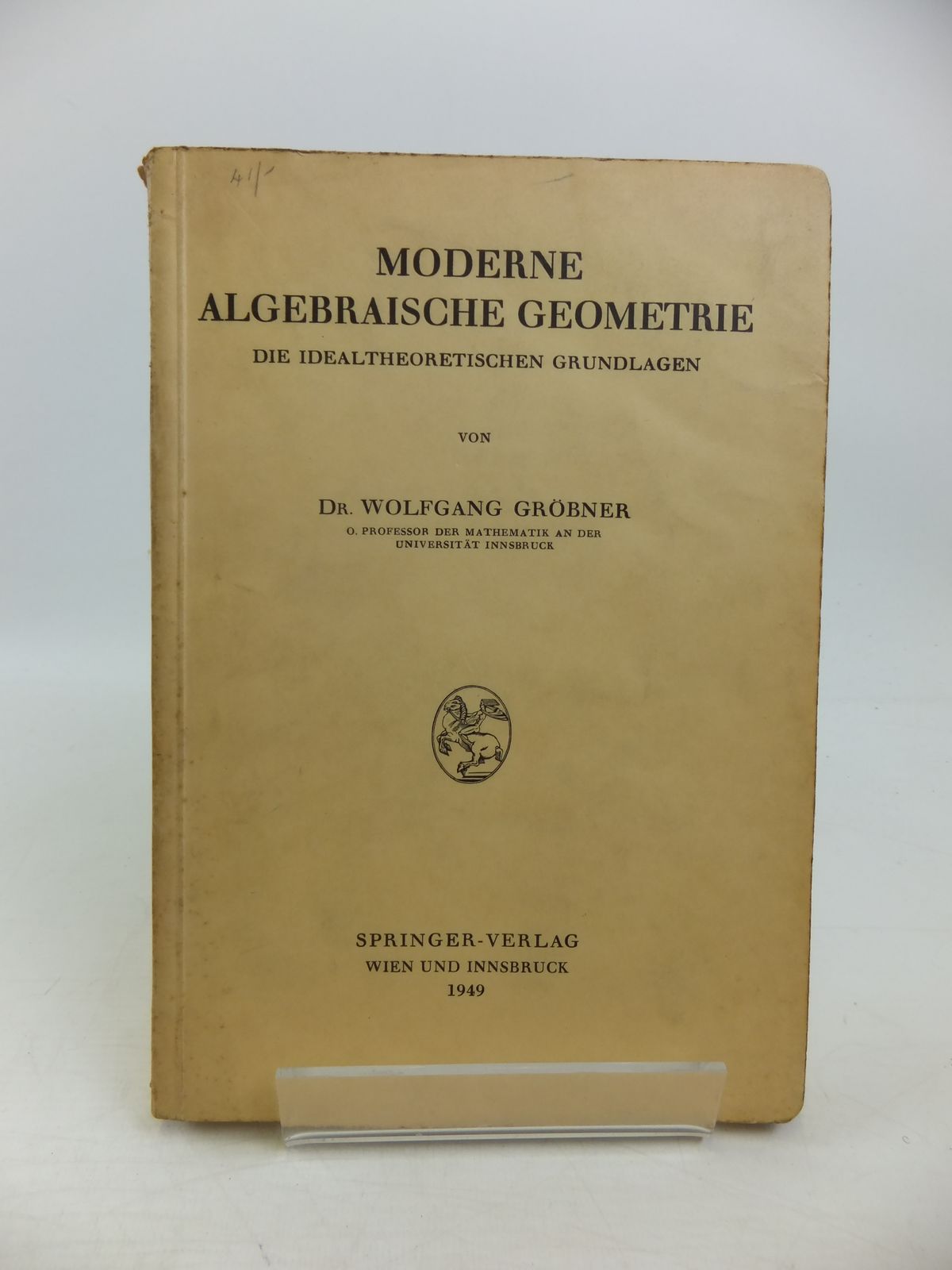 41/-

MODERNE
ALGEBRAISCHE GEOMETRIE

DIE IDEALTHEORETISCHEN GRUNDLAGEN

VON

DR. WOLFGANG GRÖBNER
O. PROFESSOR DER MATHEMATIK AN DER
UNIVERSITÄT INNSBRUCK

SPRINGER-VERLAG
WIEN UND INNSBRUCK
1949